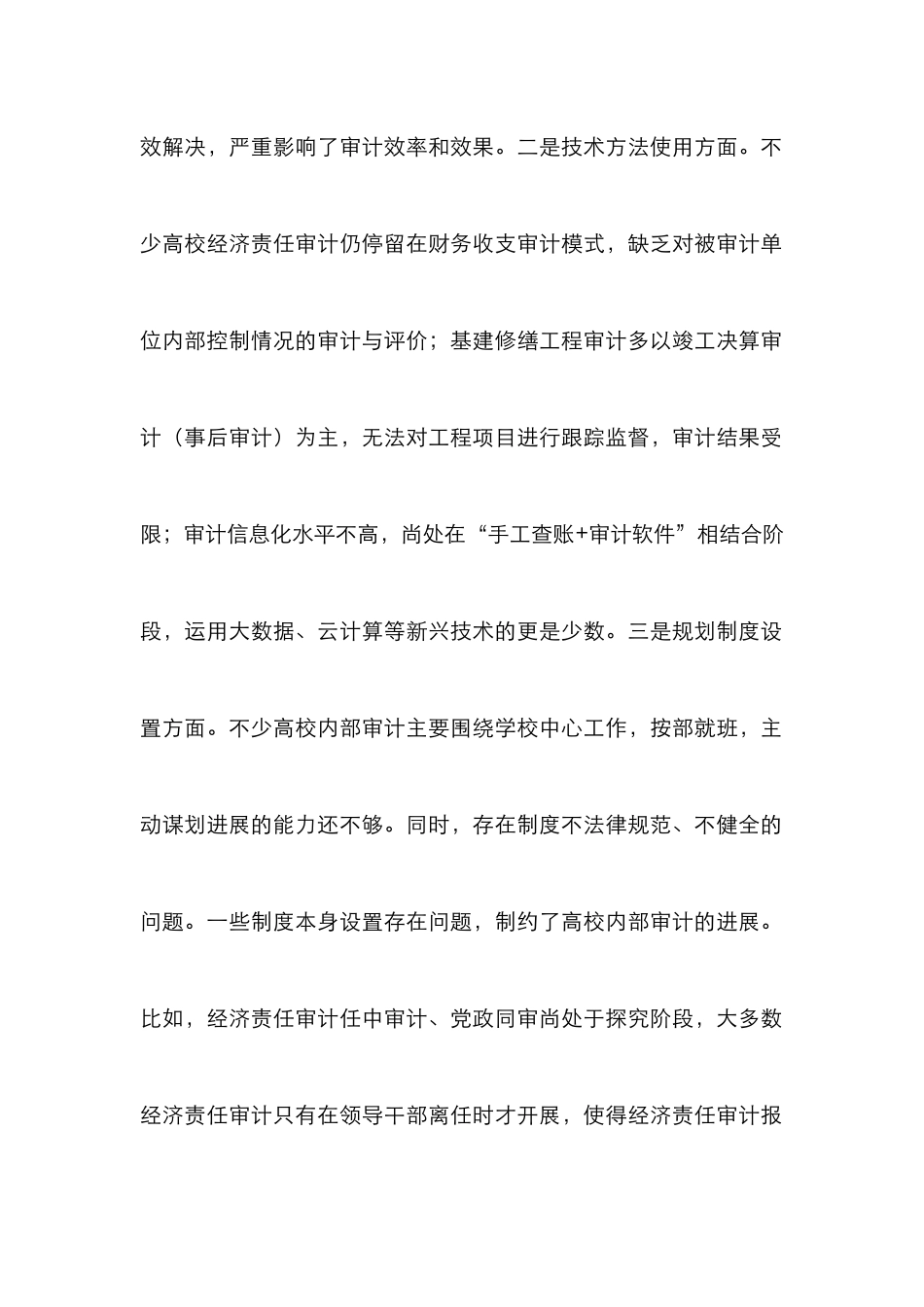 效解决，严重影响了审计效率和效果。二是技术方法使用方面。不少高校经济责任审计仍停留在财务收支审计模式，缺乏对被审计单位内部控制情况的审计与评价；基建修缮工程审计多以竣工决算审计（事后审计）为主，无法对工程项目进行跟踪监督，审计结果受限；审计信息化水平不高，尚处在“手工查账+审计软件”相结合阶段，运用大数据、云计算等新兴技术的更是少数。三是规划制度设置方面。不少高校内部审计主要围绕学校中心工作，按部就班，主动谋划进展的能力还不够。同时，存在制度不法律规范、不健全的问题。一些制度本身设置存在问题，制约了高校内部审计的进展。比如，经济责任审计任中审计、党政同审尚处于探究阶段，大多数经济责任审计只有在领导干部离任时才开展，使得经济责任审计报